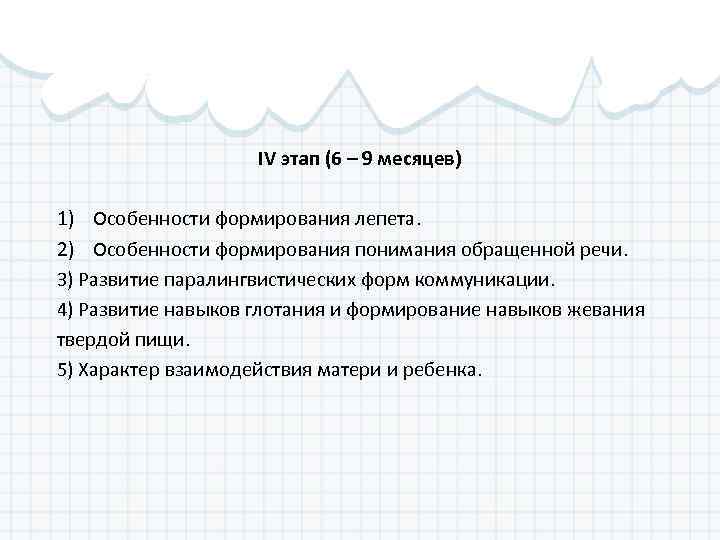 IV этап (6 – 9 месяцев)

1) Особенности формирования лепета.
2) Особенности формирования понимания обращенной речи.
3) Развитие паралингвистических форм коммуникации.
4) Развитие навыков глотания и формирование навыков жевания твердой пищи.
5) Характер взаимодействия матери и ребенка.